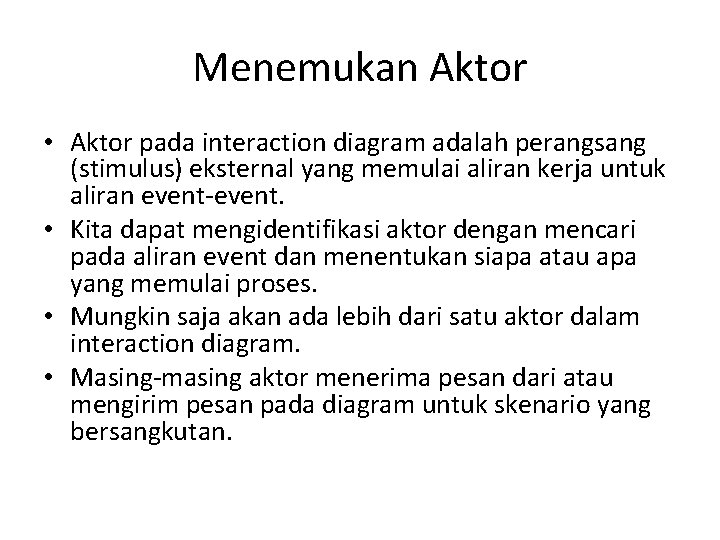 Menemukan Aktor

• Aktor pada interaction diagram adalah perangsang (stimulus) eksternal yang memulai aliran kerja untuk aliran event-event.
• Kita dapat mengidentifikasi aktor dengan mencari pada aliran event dan menentukan siapa atau apa yang memulai proses.
• Mungkin saja akan ada lebih dari satu aktor dalam interaction diagram.
• Masing-masing aktor menerima pesan dari atau mengirim pesan pada diagram untuk skenario yang bersangkutan.